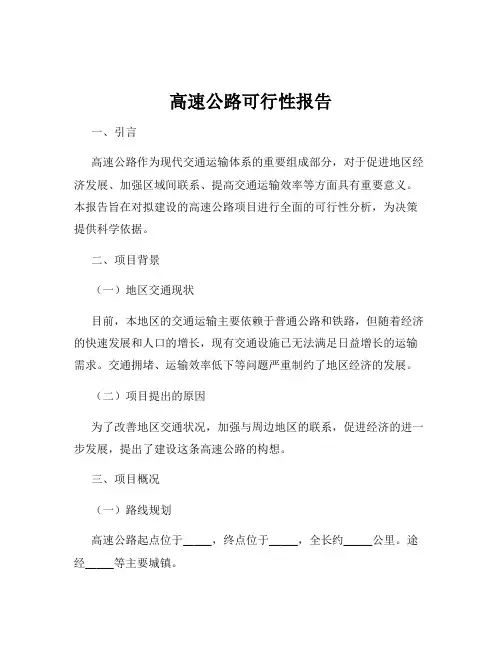 高速公路可行性报告

一、引言

高速公路作为现代交通运输体系的重要组成部分，对于促进地区经济发展、加强区域间联系、提高交通运输效率等方面具有重要意义。本报告旨在对拟建设的高速公路项目进行全面的可行性分析，为决策提供科学依据。

二、项目背景

（一）地区交通现状

目前，本地区的交通运输主要依赖于普通公路和铁路，但随着经济的快速发展和人口的增长，现有交通设施已无法满足日益增长的运输需求。交通拥堵、运输效率低下等问题严重制约了地区经济的发展。

（二）项目提出的原因

为了改善地区交通状况，加强与周边地区的联系，促进经济的进一步发展，提出了建设这条高速公路的构想。

三、项目概况

（一）路线规划

高速公路起点位于_____，终点位于_____，全长约_____公里。途经_____等主要城镇。